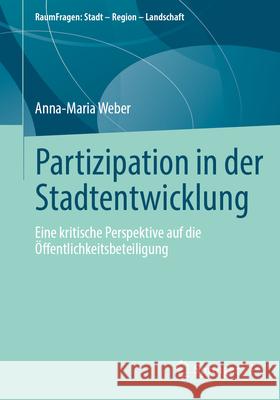 RaumFragen: Stadt – Region – Landschaft

Anna-Maria Weber

Partizipation in der Stadtentwicklung

Eine kritische Perspektive auf die Öffentlichkeitsbeteiligung

Kraina Książek